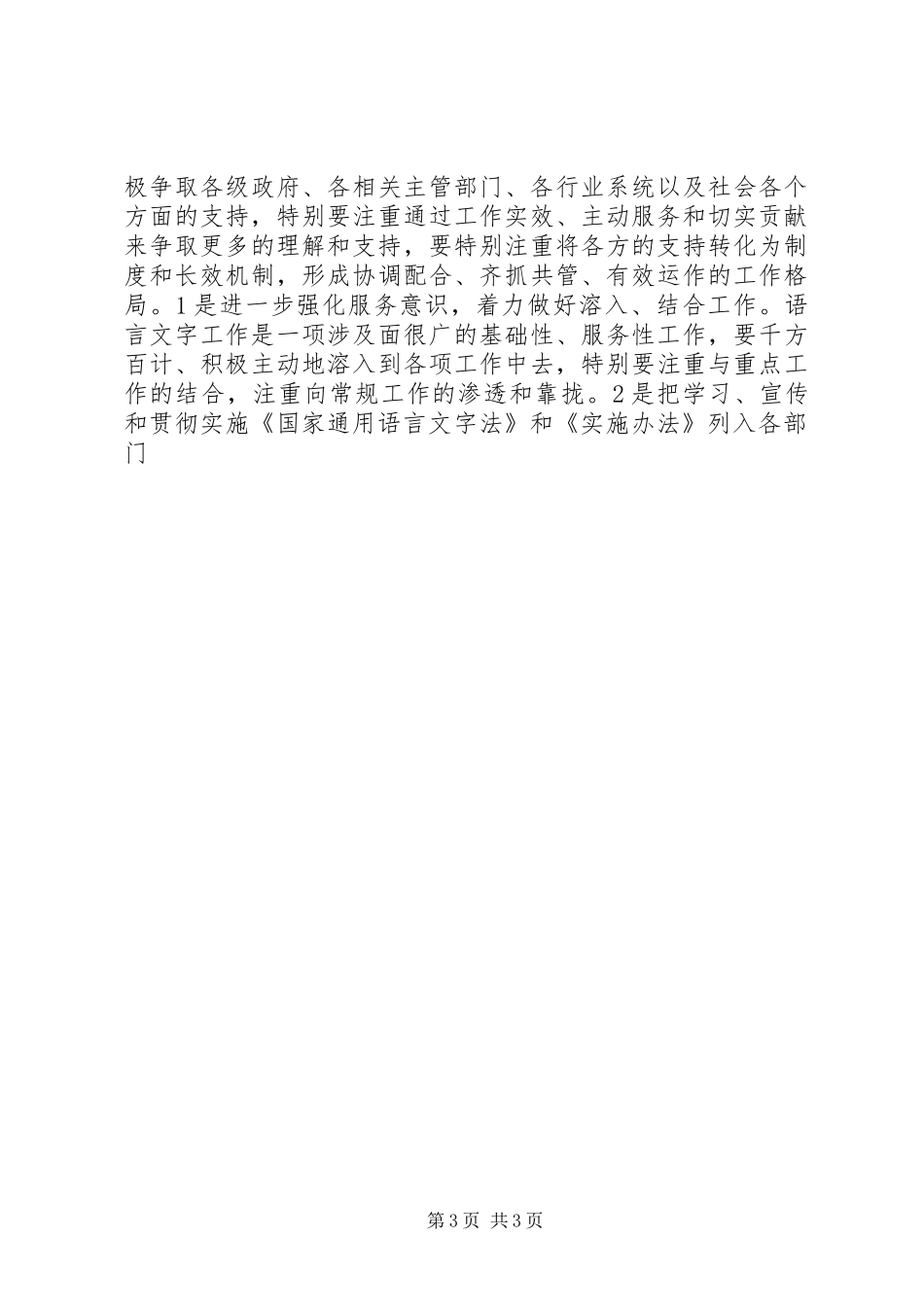 极争取各级政府、各相关主管部门、各行业系统以及社会各个方面的支持，特别要注重通过工作实效、主动服务和切实贡献来争取更多的理解和支持，要特别注重将各方的支持转化为制度和长效机制，形成协调配合、齐抓共管、有效运作的工作格局。1是进一步强化服务意识，着力做好溶入、结合工作。语言文字工作是一项涉及面很广的基础性、服务性工作，要千方百计、积极主动地溶入到各项工作中去，特别要注重与重点工作的结合，注重向常规工作的渗透和靠拢。2是把学习、宣传和贯彻实施《国家通用语言文字法》和《实施办法》列入各部门

第3页 共3页